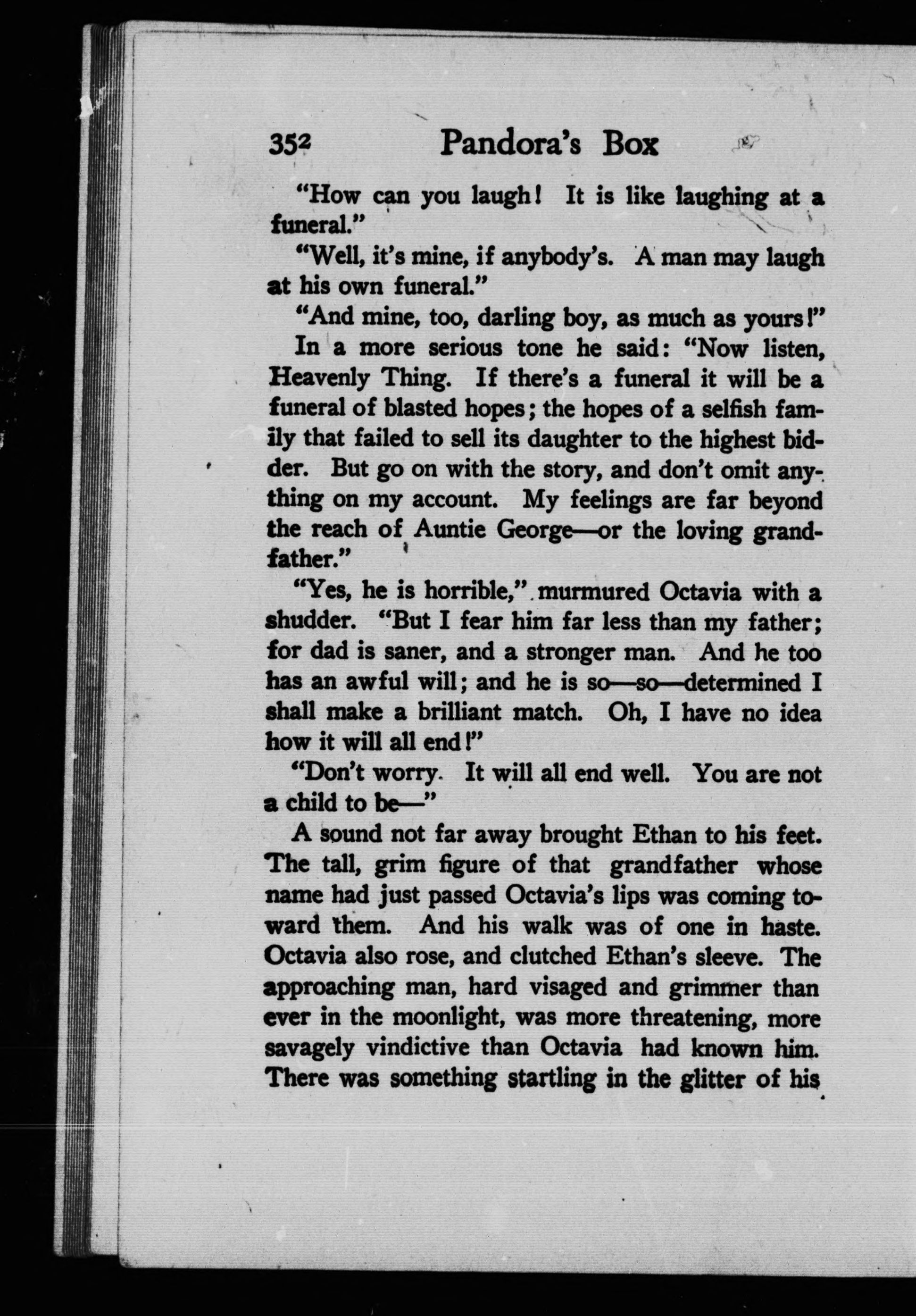 352 Pandora's Box

"How can you laugh! It is like laughing at a funeral."

"Well, it's mine, if anybody's. A man may laugh at his own funeral."

"And mine, too, darling boy, as much as yours!"

In a more serious tone he said: "Now listen, Heavenly Thing. If there's a funeral it will be a funeral of blasted hopes; the hopes of a selfish family that failed to sell its daughter to the highest bidder. But go on with the story, and don't omit anything on my account. My feelings are far beyond the reach of Auntie George—or the loving grandfather."

"Yes, he is horrible," murmured Octavia with a shudder. "But I fear him far less than my father; for dad is saner, and a stronger man. And he too has an awful will; and he is so—so—determined I shall make a brilliant match. Oh, I have no idea how it will all end!"

"Don't worry. It will all end well. You are not a child to be—"

A sound not far away brought Ethan to his feet. The tall, grim figure of that grandfather whose name had just passed Octavia's lips was coming toward them. And his walk was of one in haste. Octavia also rose, and clutched Ethan's sleeve. The approaching man, hard visaged and grimmer than ever in the moonlight, was more threatening, more savagely vindictive than Octavia had known him. There was something startling in the glitter of his